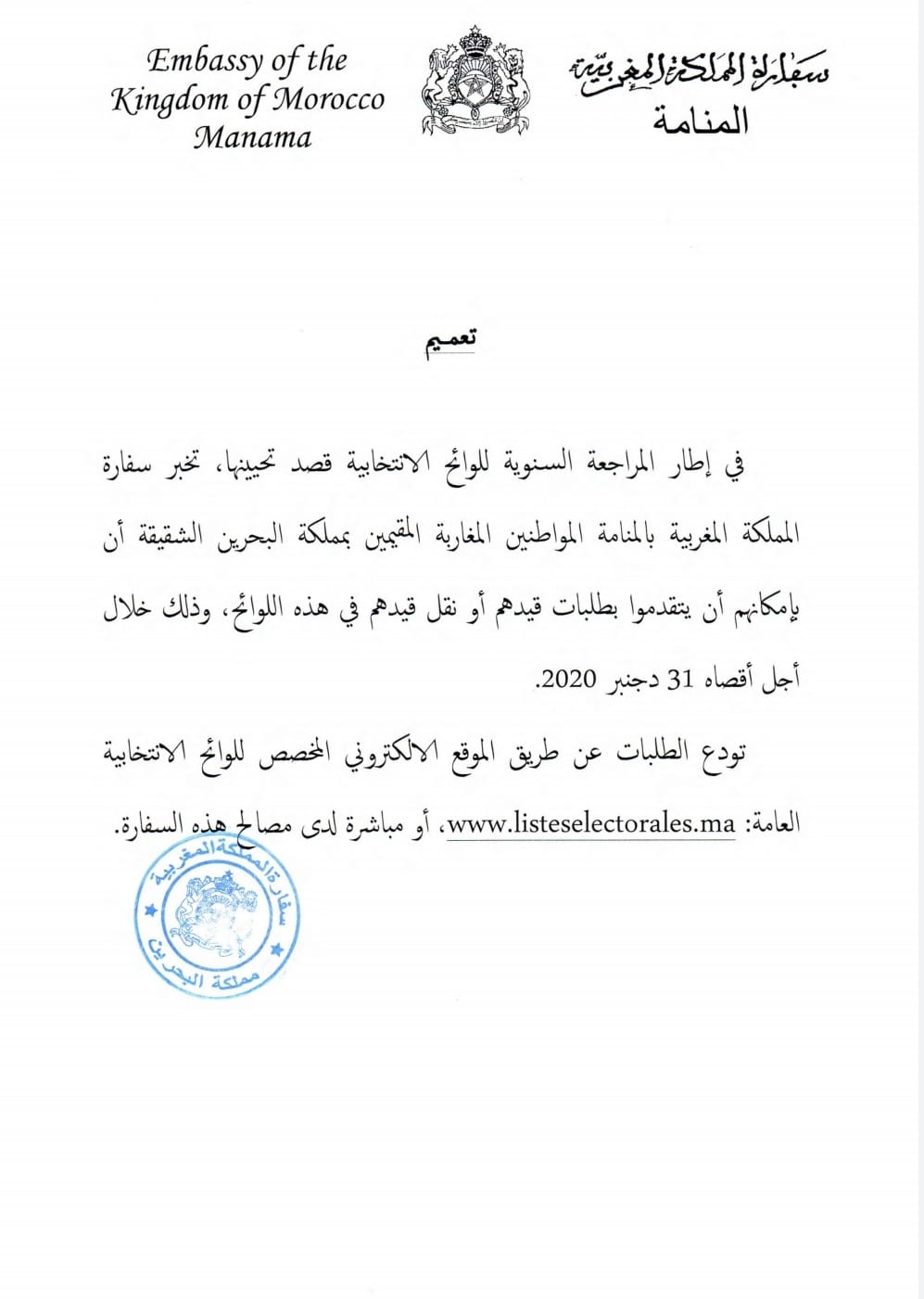 Embassy of the
Kingdom of Morocco
Manama

سفارة المملكة المغربية
المنامة

تعميم

في إطار المراجعة السنوية للوائح الانتخابية قصد تحيينها، تخبر سفارة المملكة المغربية بالمنامة المواطنين المغاربة المقيمين بمملكة البحرين الشقيقة أن بإمكانهم أن يتقدموا بطلبات قيدهم أو نقل قيدهم في هذه اللوائح، وذلك خلال أجل أقصاه 31 دجنبر 2020.

تودع الطلبات عن طريق الموقع الالكتروني المخصص للوائح الانتخابية العامة: www.listeselectorales.ma، أو مباشرة لدى مصالح هذه السفارة.

سفارة المملكة المغربية
مملكة البحرين